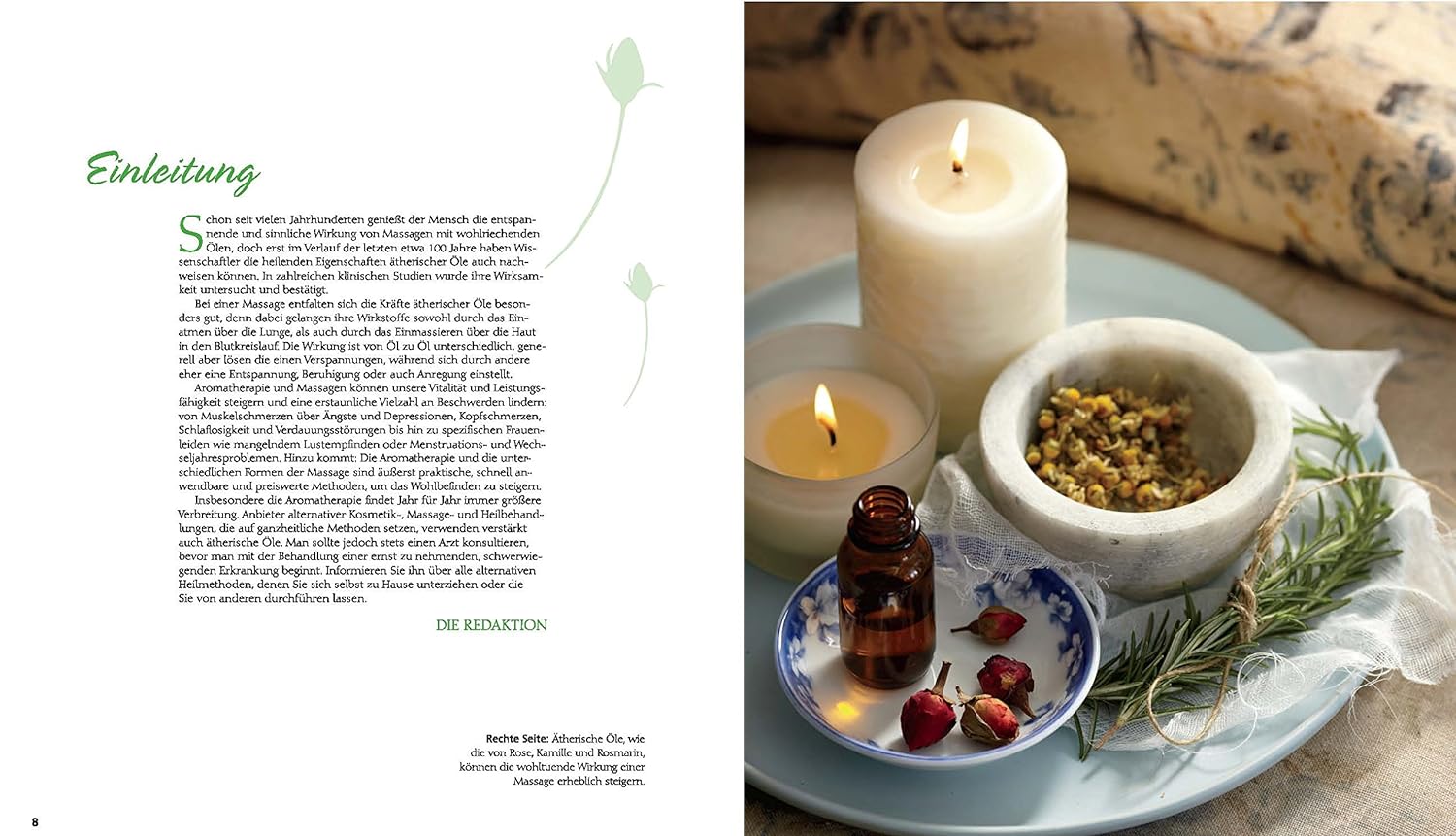 Einleitung

Schon seit vielen Jahrhunderten genießt der Mensch die entspannende und sinnliche Wirkung von Massagen mit wohlriechenden Ölen, doch erst im Verlauf der letzten etwa 100 Jahre haben Wissenschaftler die heilenden Eigenschaften ätherischer Öle auch nachweisen können. In zahlreichen klinischen Studien wurde ihre Wirksamkeit untersucht und bestätigt.

Bei einer Massage entfalten sich die Kräfte ätherischer Öle besonders gut, denn dabei gelangen ihre Wirkstoffe sowohl durch das Einatmen über die Lunge, als auch durch das Einmassieren über die Haut in den Blutkreislauf. Die Wirkung ist von Öl zu Öl unterschiedlich, generell aber lösen die einen Verspannungen, während sich durch andere eher eine Entspannung, Beruhigung oder auch Anregung einstellt.

Aromatherapie und Massagen können unsere Vitalität und Leistungsfähigkeit steigern und eine erstaunliche Vielzahl an Beschwerden lindern: von Muskelschmerzen über Ängste und Depressionen, Kopfschmerzen, Schlaflosigkeit und Verdauungsstörungen bis hin zu spezifischen Frauenleiden wie mangelndem Lustempfinden oder Menstruations- und Wechseljahresproblemen. Hinzu kommt: Die Aromatherapie und die unterschiedlichen Formen der Massage sind äußerst praktische, schnell anwendbare und preiswerte Methoden, um das Wohlbefinden zu steigern.

Insbesondere die Aromatherapie findet Jahr für Jahr immer größere Verbreitung. Anbieter alternativer Kosmetik-, Massage- und Heilbehandlungen, die auf ganzheitliche Methoden setzen, verwenden verstärkt auch ätherische Öle. Man sollte jedoch stets einen Arzt konsultieren, bevor man mit der Behandlung einer ernst zu nehmenden, schwerwiegenden Erkrankung beginnt. Informieren Sie ihn über alle alternativen Heilmethoden, denen Sie sich selbst zu Hause unterziehen oder die Sie von anderen durchführen lassen.

DIE REDAKTION

Rechte Seite: Ätherische Öle, wie die von Rose, Kamille und Rosmarin, können die wohltuende Wirkung einer Massage erheblich steigern.

8